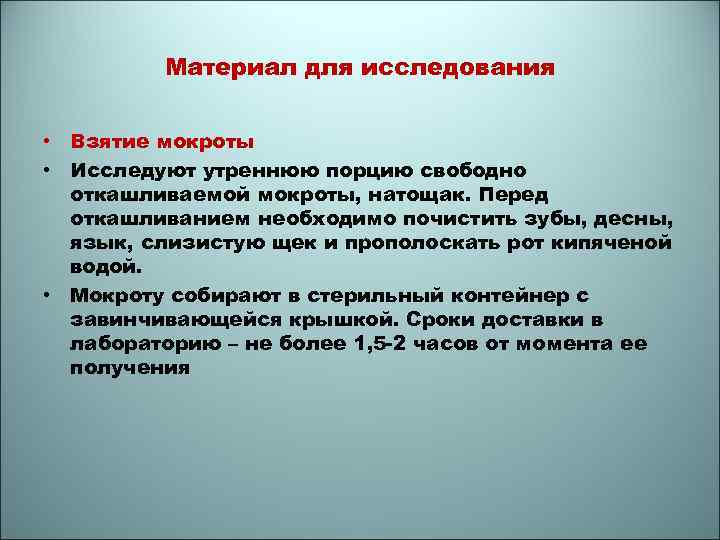 Материал для исследования

• Взятие мокроты
• Исследуют утреннюю порцию свободно откашливаемой мокроты, натощак. Перед откашливанием необходимо почистить зубы, десны, язык, слизистую щек и прополоскать рот кипяченой водой.
• Мокроту собирают в стерильный контейнер с завинчивающейся крышкой. Сроки доставки в лабораторию – не более 1,5-2 часов от момента ее получения